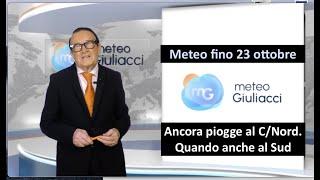 mG meteo Giuliacci

Meteo fino 23 ottobre

mG meteo Giuliacci

Ancora piogge al C/Nord. Quando anche al Sud